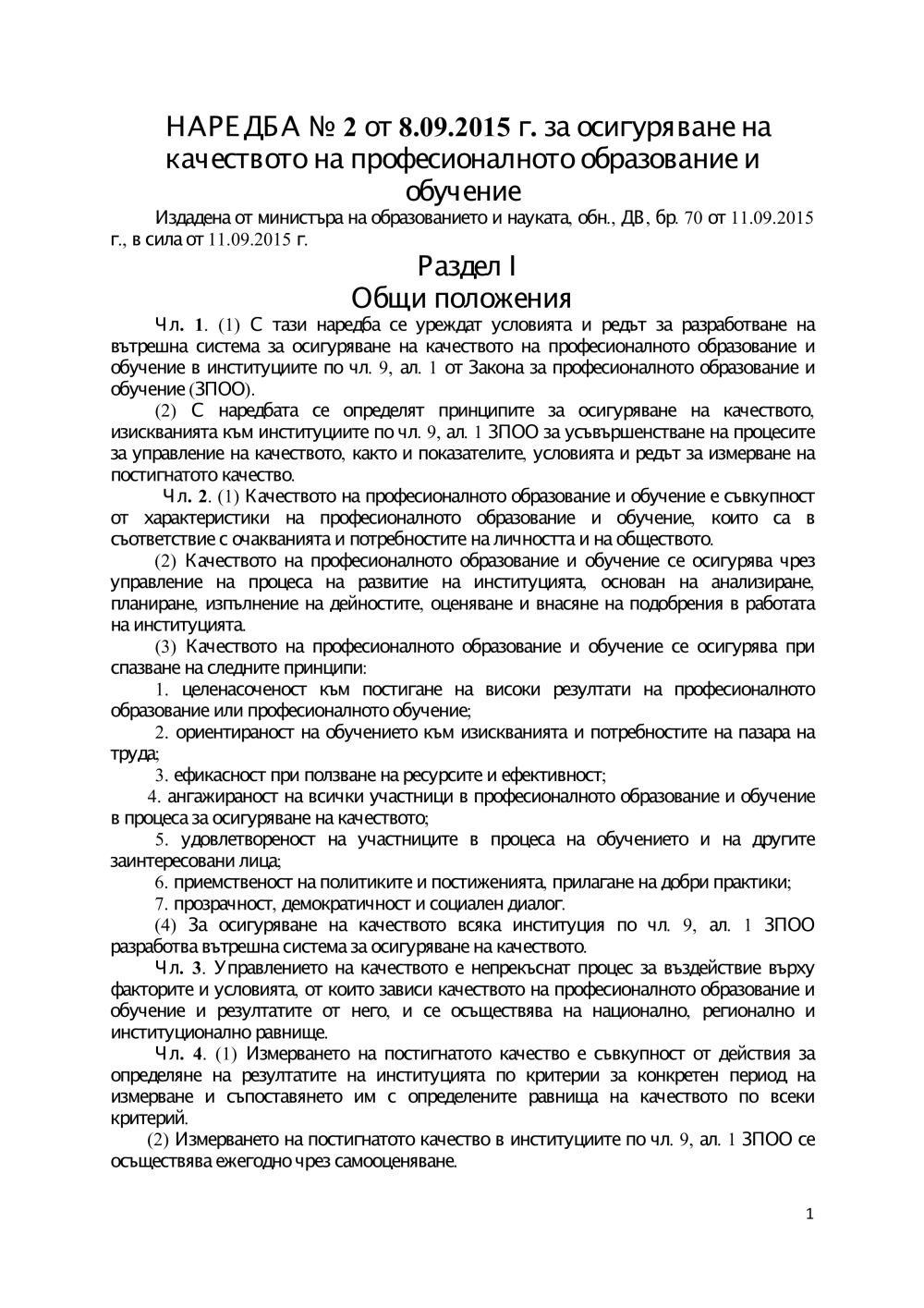 НАРЕДБА № 2 от 8.09.2015 г. за осигуряване на качеството на професионалното образование и обучение

Издадена от министъра на образованието и науката, обн., ДВ, бр. 70 от 11.09.2015 г., в сила от 11.09.2015 г.

Раздел I
Общи положения

Чл. 1. (1) С тази наредба се уреждат условията и редът за разработване на вътрешна система за осигуряване на качеството на професионалното образование и обучение в институциите по чл. 9, ал. 1 от Закона за професионалното образование и обучение (ЗПОО).

(2) С наредбата се определят принципите за осигуряване на качеството, изискванията към институциите по чл. 9, ал. 1 ЗПОО за усъвършенстване на процесите за управление на качеството, както и показателите, условията и редът за измерване на постигнатото качество.

Чл. 2. (1) Качеството на професионалното образование и обучение е съвкупност от характеристики на професионалното образование и обучение, които са в съответствие с очакванията и потребностите на личността и на обществото.

(2) Качеството на професионалното образование и обучение се осигурява чрез управление на процеса на развитие на институцията, основан на анализиране, планиране, изпълнение на дейностите, оценяване и внасяне на подобрения в работата на институцията.

(3) Качеството на професионалното образование и обучение се осигурява при спазване на следните принципи:

1. целенасоченост към постигане на високи резултати на професионалното образование или професионалното обучение;

2. ориентираност на обучението към изискванията и потребностите на пазара на труда;

3. ефикасност при ползване на ресурсите и ефективност;

4. ангажираност на всички участници в професионалното образование и обучение в процеса за осигуряване на качеството;

5. удовлетвореност на участниците в процеса на обучението и на другите заинтересовани лица;

6. приемственост на политиките и постиженията, прилагане на добри практики;

7. прозрачност, демократичност и социален диалог.

(4) За осигуряване на качеството всяка институция по чл. 9, ал. 1 ЗПОО разработва вътрешна система за осигуряване на качеството.

Чл. 3. Управлението на качеството е непрекъснат процес за въздействие върху факторите и условията, от които зависи качеството на професионалното образование и обучение и резултатите от него, и се осъществява на национално, регионално и институционално равнище.

Чл. 4. (1) Измерването на постигнатото качество е съвкупност от действия за определяне на резултатите на институцията по критерии за конкретен период на измерване и съпоставянето им с определените равнища на качеството по всеки критерий.

(2) Измерването на постигнатото качество в институциите по чл. 9, ал. 1 ЗПОО се осъществява ежегодно чрез самооценяване.

1